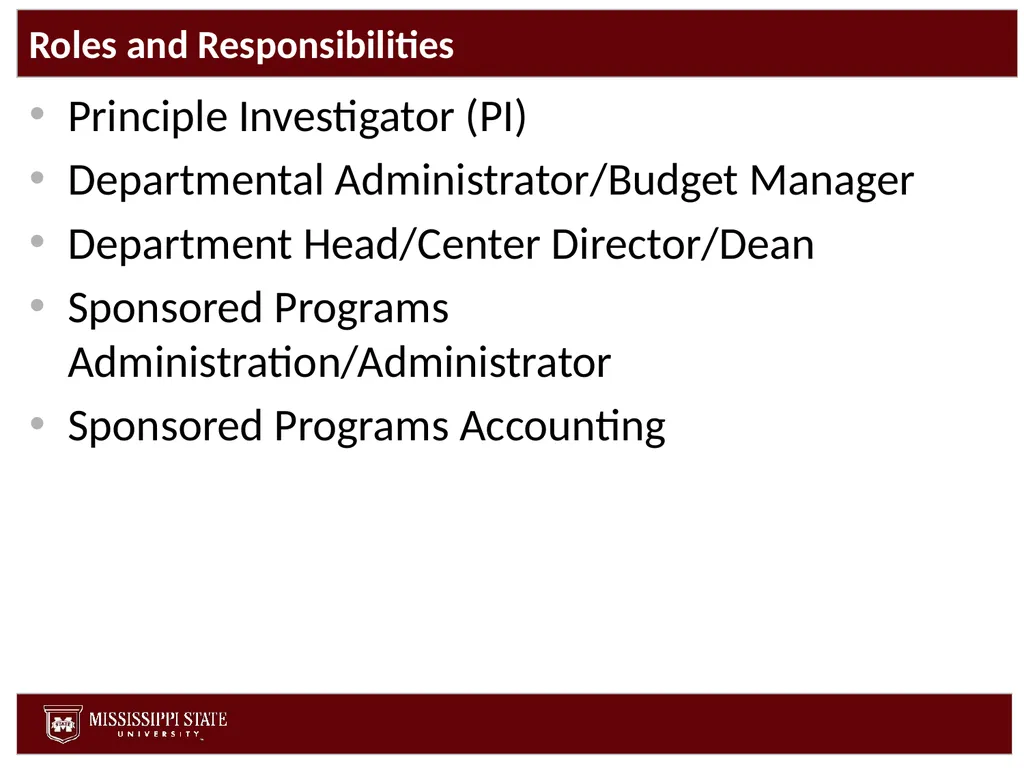 Roles and Responsibilities

• Principle Investigator (PI)
• Departmental Administrator/Budget Manager
• Department Head/Center Director/Dean
• Sponsored Programs Administration/Administrator
• Sponsored Programs Accounting

MISSISSIPPI STATE UNIVERSITY